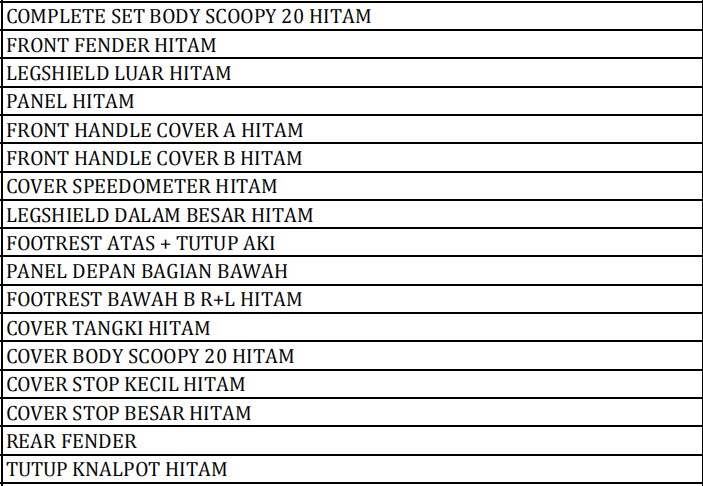 | COMPLETE SET BODY SCOOPY 20 HITAM |
|---|
| FRONT FENDER HITAM |
| LEGSHIELD LUAR HITAM |
| PANEL HITAM |
| FRONT HANDLE COVER A HITAM |
| FRONT HANDLE COVER B HITAM |
| COVER SPEEDOMETER HITAM |
| LEGSHIELD DALAM BESAR HITAM |
| FOOTREST ATAS + TUTUP AKI |
| PANEL DEPAN BAGIAN BAWAH |
| FOOTREST BAWAH B R+L HITAM |
| COVER TANGKI HITAM |
| COVER BODY SCOOPY 20 HITAM |
| COVER STOP KECIL HITAM |
| COVER STOP BESAR HITAM |
| REAR FENDER |
| TUTUP KNALPOT HITAM |